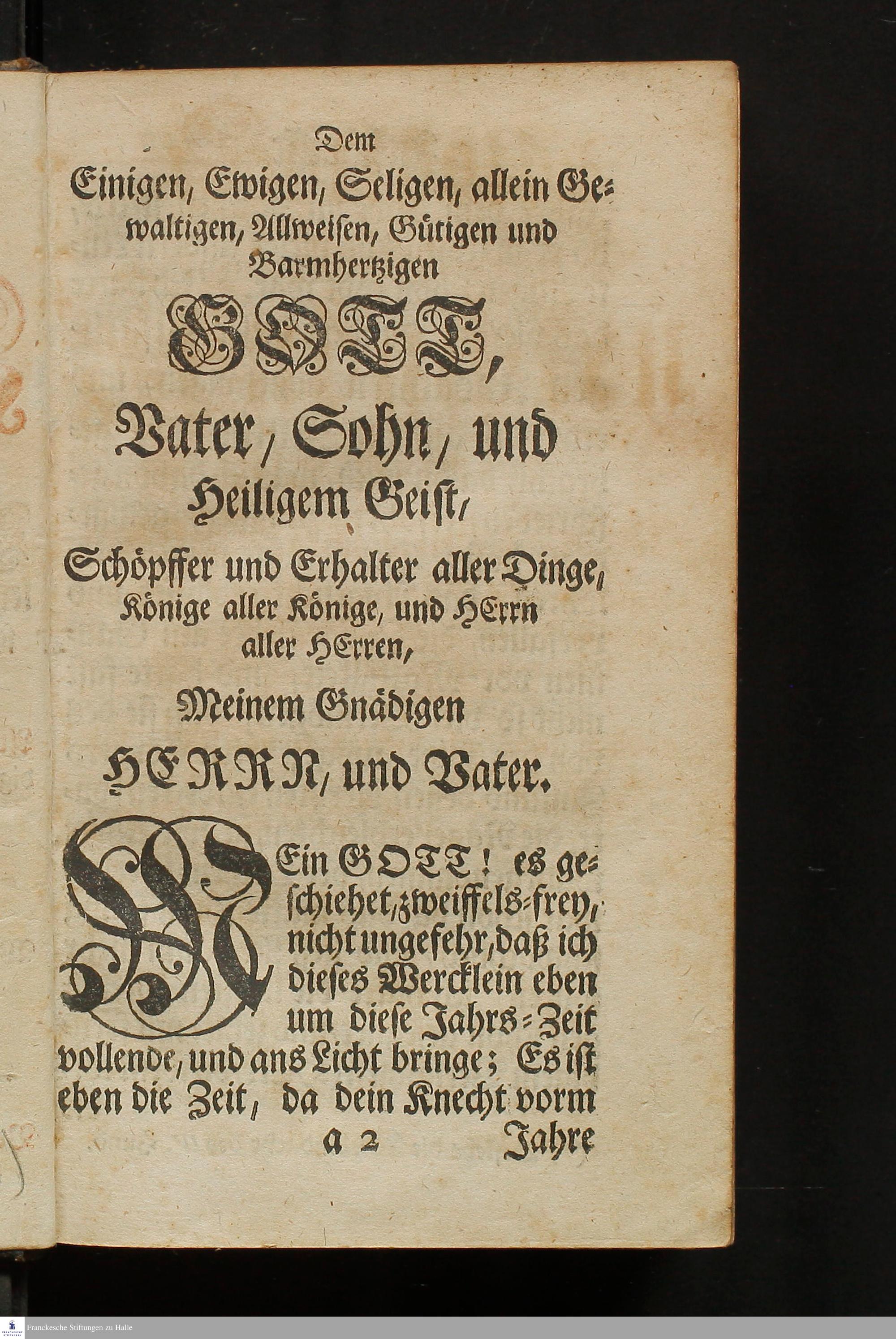 Dem

Einigen, Ewigen, Seligen, allein Gewaltigen, Allweisen, Gütigen und Barmhertzigen

GOTT,

Vater, Sohn, und Heiligem Geist,

Schöpffer und Erhalter aller Dinge, Könige aller Könige, und HErrn aller HErren,

Meinem Gnädigen

HERRN, und Vater.

MEin GOTT! es geschiehet, zweiffels-frey, nicht ungefehr, daß ich dieses Wercklein eben um diese Jahrs-Zeit vollende, und ans Licht bringe; Es ist eben die Zeit, da dein Knecht vorm

a 2 Jahre

Franckesche Stiftungen zu Halle